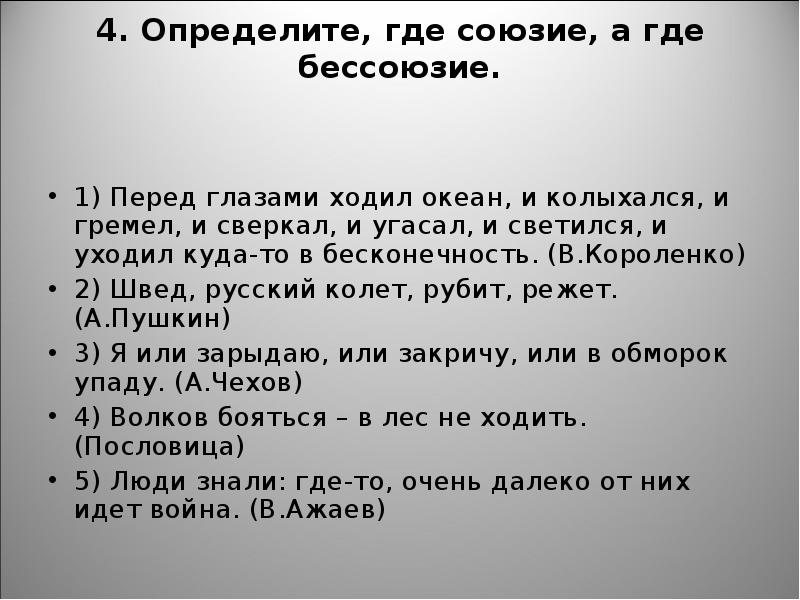 4. Определите, где союзие, а где бессоюзие.

• 1) Перед глазами ходил океан, и колыхался, и гремел, и сверкал, и угасал, и светился, и уходил куда-то в бесконечность. (В.Короленко)
• 2) Швед, русский колет, рубит, режет. (А.Пушкин)
• 3) Я или зарыдаю, или закричу, или в обморок упаду. (А.Чехов)
• 4) Волков бояться – в лес не ходить. (Пословица)
• 5) Люди знали: где-то, очень далеко от них идет война. (В.Ажаев)